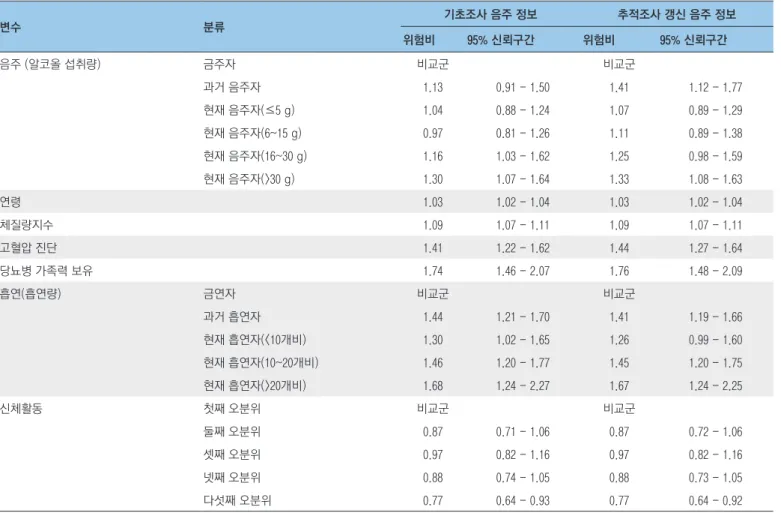 | 변수 | 분류 | 기초조사 음주 정보 위험비 | 기초조사 음주 정보 95% 신뢰구간 | 추적조사 갱신 음주 정보 위험비 | 추적조사 갱신 음주 정보 95% 신뢰구간 |
|---|---|---|---|---|---|
| 음주 (알코올 섭취량) | 금주자 | 비교군 | | 비교군 | |
| | 과거 음주자 | 1.13 | 0.91 - 1.50 | 1.41 | 1.12 - 1.77 |
| | 현재 음주자(≤5 g) | 1.04 | 0.88 - 1.24 | 1.07 | 0.89 - 1.29 |
| | 현재 음주자(6~15 g) | 0.97 | 0.81 - 1.26 | 1.11 | 0.89 - 1.38 |
| | 현재 음주자(16~30 g) | 1.16 | 1.03 - 1.62 | 1.25 | 0.98 - 1.59 |
| | 현재 음주자(>30 g) | 1.30 | 1.07 - 1.64 | 1.33 | 1.08 - 1.63 |
| 연령 | | 1.03 | 1.02 - 1.04 | 1.03 | 1.02 - 1.04 |
| 체질량지수 | | 1.09 | 1.07 - 1.11 | 1.09 | 1.07 - 1.11 |
| 고혈압 진단 | | 1.41 | 1.22 - 1.62 | 1.44 | 1.27 - 1.64 |
| 당뇨병 가족력 보유 | | 1.74 | 1.46 - 2.07 | 1.76 | 1.48 - 2.09 |
| 흡연(흡연량) | 금연자 | 비교군 | | 비교군 | |
| | 과거 흡연자 | 1.44 | 1.21 - 1.70 | 1.41 | 1.19 - 1.66 |
| | 현재 흡연자(<10개비) | 1.30 | 1.02 - 1.65 | 1.26 | 0.99 - 1.60 |
| | 현재 흡연자(10~20개비) | 1.46 | 1.20 - 1.77 | 1.45 | 1.20 - 1.75 |
| | 현재 흡연자(>20개비) | 1.68 | 1.24 - 2.27 | 1.67 | 1.24 - 2.25 |
| 신체활동 | 첫째 오분위 | 비교군 | | 비교군 | |
| | 둘째 오분위 | 0.87 | 0.71 - 1.06 | 0.87 | 0.72 - 1.06 |
| | 셋째 오분위 | 0.97 | 0.82 - 1.16 | 0.97 | 0.82 - 1.16 |
| | 넷째 오분위 | 0.88 | 0.74 - 1.05 | 0.88 | 0.73 - 1.05 |
| | 다섯째 오분위 | 0.77 | 0.64 - 0.93 | 0.77 | 0.64 - 0.92 |